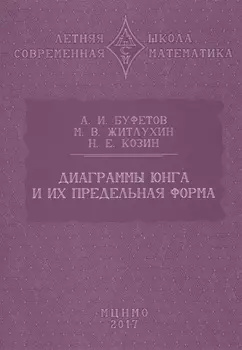 ЛЕТНЯЯ ШКОЛА
СОВРЕМЕННАЯ МАТЕМАТИКА

ЛШСМ

А. И. БУФЕТОВ
М. В. ЖИТЛУХИН
Н. Е. КОЗИН

ДИАГРАММЫ ЮНГА
И ИХ ПРЕДЕЛЬНАЯ ФОРМА

МЦНМО
2017